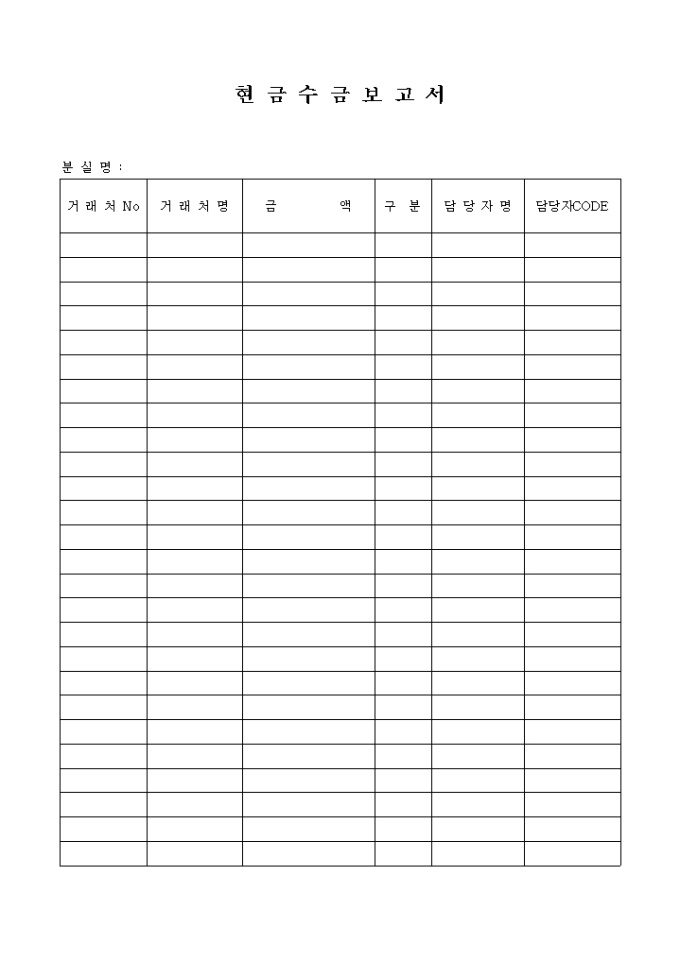 현 금 수 금 보 고 서

분 실 명 :

| 거 래 처 No | 거 래 처 명 | 금 액 | 구 분 | 담 당 자 명 | 담당자CODE |
|---|---|---|---|---|---|
| | | | | | |
| | | | | | |
| | | | | | |
| | | | | | |
| | | | | | |
| | | | | | |
| | | | | | |
| | | | | | |
| | | | | | |
| | | | | | |
| | | | | | |
| | | | | | |
| | | | | | |
| | | | | | |
| | | | | | |
| | | | | | |
| | | | | | |
| | | | | | |
| | | | | | |
| | | | | | |
| | | | | | |
| | | | | | |
| | | | | | |
| | | | | | |
| | | | | | |
| | | | | | |